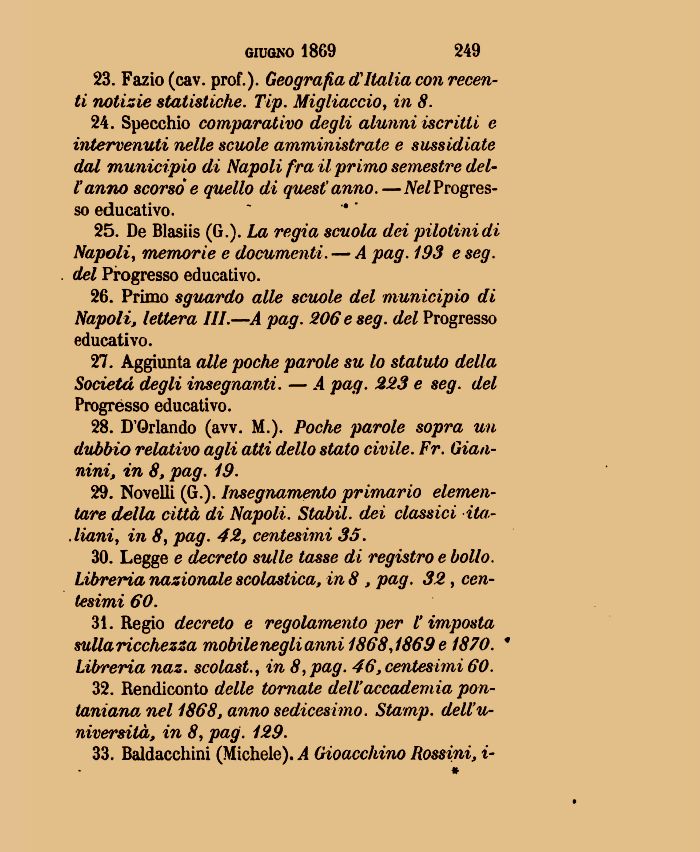 GIUGNO 1869 249

23. Fazio (cav. prof.). Geografia d'Italia con recenti notizie statistiche. Tip. Migliaccio, in 8.

24. Specchio comparativo degli alunni iscritti e intervenuti nelle scuole amministrate e sussidiate dal municipio di Napoli fra il primo semestre dell'anno scorso e quello di quest'anno. — Nel Progresso educativo.

25. De Blasiis (G.). La regia scuola dei pilotini di Napoli, memorie e documenti. — A pag. 193 e seg. del Progresso educativo.

26. Primo sguardo alle scuole del municipio di Napoli, lettera III.—A pag. 206 e seg. del Progresso educativo.

27. Aggiunta alle poche parole su lo statuto della Società degli insegnanti. — A pag. 223 e seg. del Progresso educativo.

28. D'Orlando (avv. M.). Poche parole sopra un dubbio relativo agli atti dello stato civile. Fr. Giannini, in 8, pag. 19.

29. Novelli (G.). Insegnamento primario elementare della città di Napoli. Stabil. dei classici italiani, in 8, pag. 42, centesimi 35.

30. Legge e decreto sulle tasse di registro e bollo. Libreria nazionale scolastica, in 8 , pag. 32 , centesimi 60.

31. Regio decreto e regolamento per l'imposta sulla ricchezza mobile negli anni 1868, 1869 e 1870. Libreria naz. scolast., in 8, pag. 46, centesimi 60.

32. Rendiconto delle tornate dell'accademia pontaniana nel 1868, anno sedicesimo. Stamp. dell'università, in 8, pag. 129.

33. Baldacchini (Michele). A Gioacchino Rossini, i-